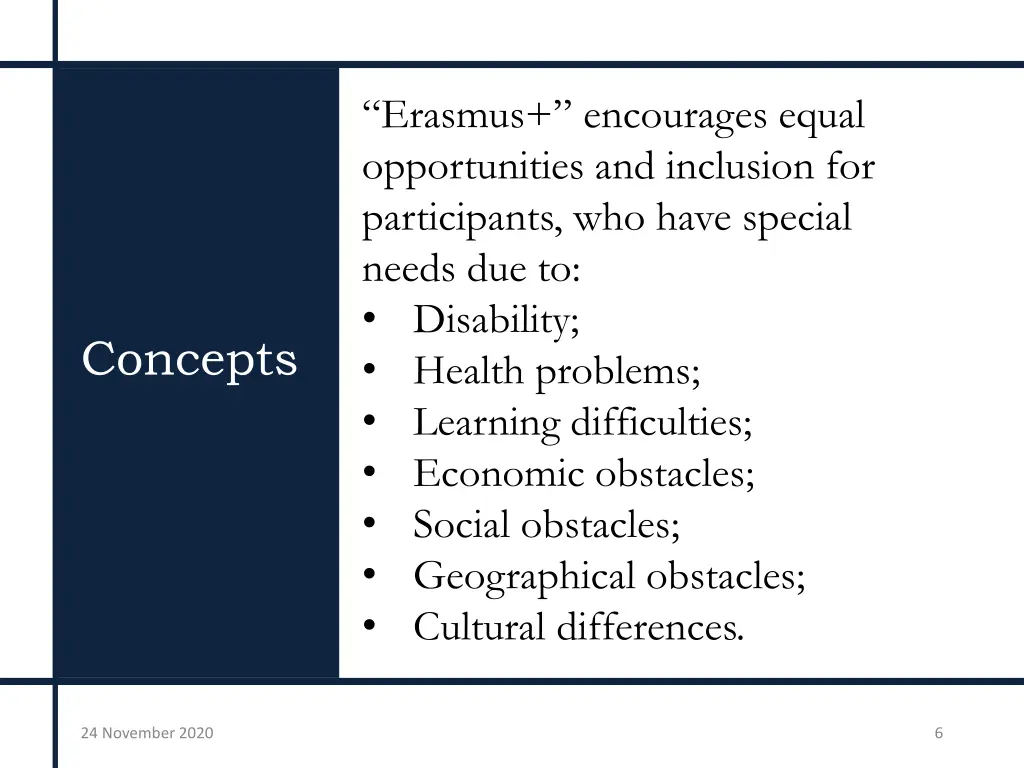 Concepts

“Erasmus+” encourages equal opportunities and inclusion for participants, who have special needs due to:
• Disability;
• Health problems;
• Learning difficulties;
• Economic obstacles;
• Social obstacles;
• Geographical obstacles;
• Cultural differences.

24 November 2020

6